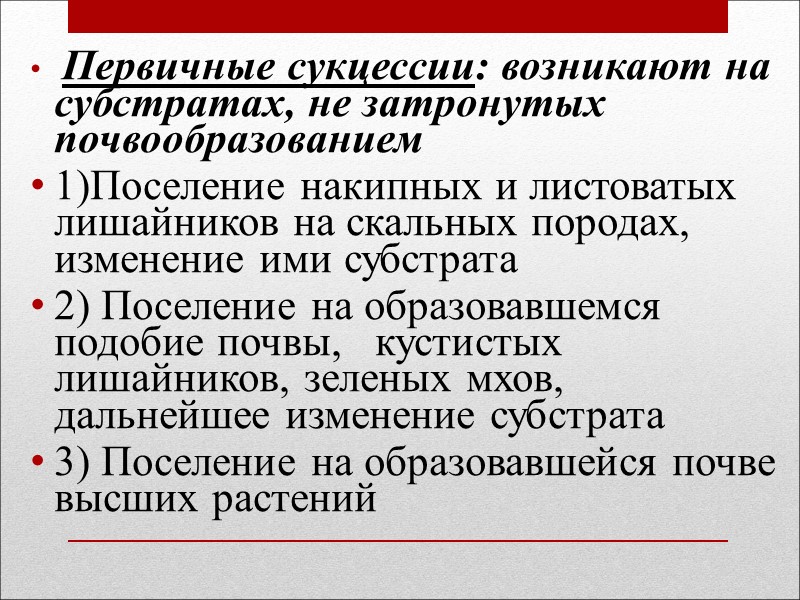 • Первичные сукцессии: возникают на субстратах, не затронутых почвообразованием

• 1)Поселение накипных и листоватых лишайников на скальных породах, изменение ими субстрата

• 2) Поселение на образовавшемся подобие почвы, кустистых лишайников, зеленых мхов, дальнейшее изменение субстрата

• 3) Поселение на образовавшейся почве высших растений